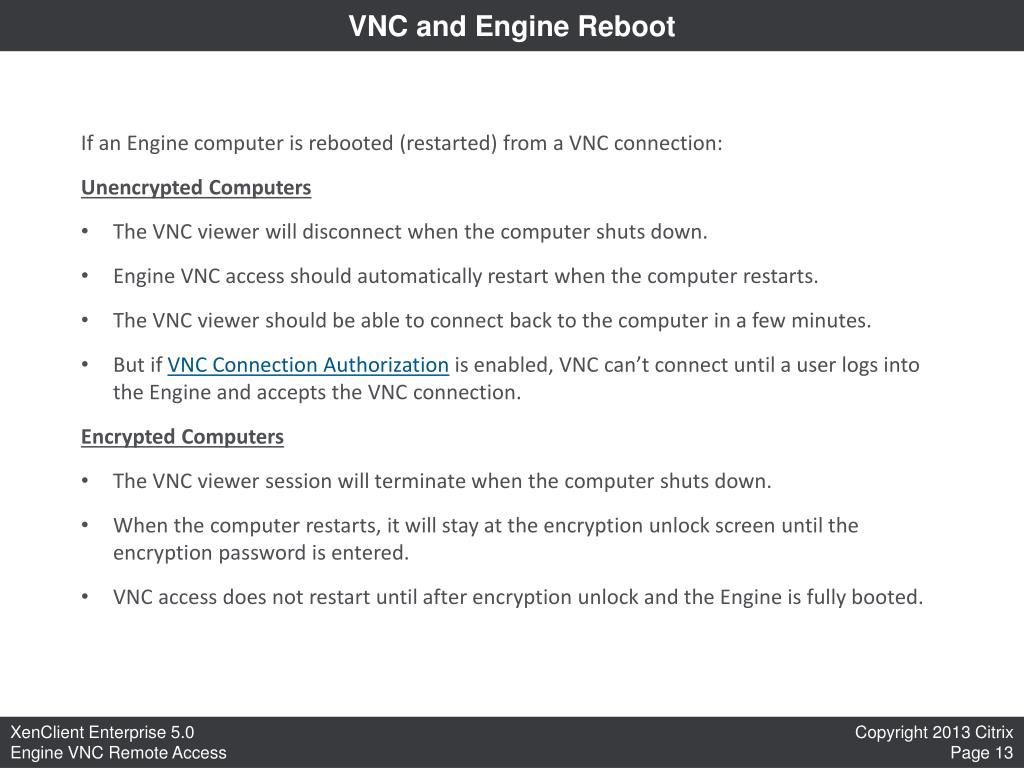 VNC and Engine Reboot

If an Engine computer is rebooted (restarted) from a VNC connection:

Unencrypted Computers

• The VNC viewer will disconnect when the computer shuts down.

• Engine VNC access should automatically restart when the computer restarts.

• The VNC viewer should be able to connect back to the computer in a few minutes.

• But if VNC Connection Authorization is enabled, VNC can't connect until a user logs into the Engine and accepts the VNC connection.

Encrypted Computers

• The VNC viewer session will terminate when the computer shuts down.

• When the computer restarts, it will stay at the encryption unlock screen until the encryption password is entered.

• VNC access does not restart until after encryption unlock and the Engine is fully booted.

XenClient Enterprise 5.0
Engine VNC Remote Access

Copyright 2013 Citrix
Page 13